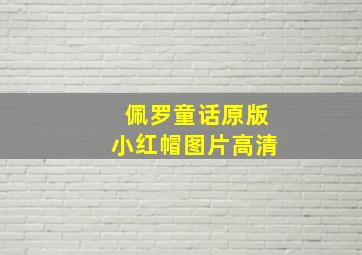 佩罗童话原版
小红帽图片高清